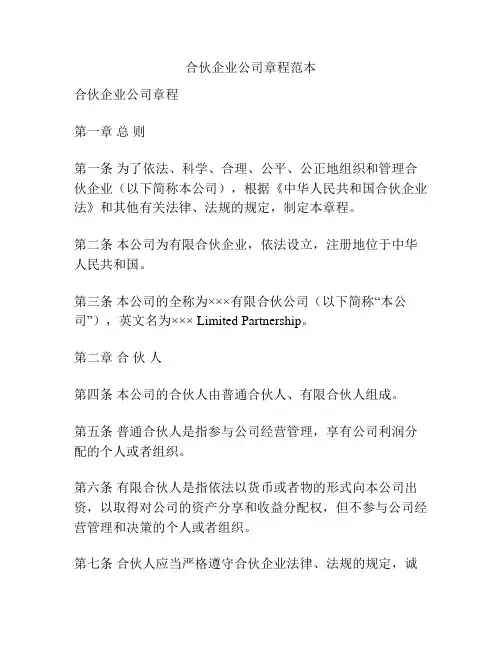 合伙企业公司章程范本

合伙企业公司章程

第一章 总 则

第一条 为了依法、科学、合理、公平、公正地组织和管理合伙企业（以下简称本公司），根据《中华人民共和国合伙企业法》和其他有关法律、法规的规定，制定本章程。

第二条 本公司为有限合伙企业，依法设立，注册地位于中华人民共和国。

第三条 本公司的全称为×××有限合伙公司（以下简称“本公司”），英文名为××× Limited Partnership。

第二章 合 伙 人

第四条 本公司的合伙人由普通合伙人、有限合伙人组成。

第五条 普通合伙人是指参与公司经营管理，享有公司利润分配的个人或者组织。

第六条 有限合伙人是指依法以货币或者物的形式向本公司出资，以取得对公司的资产分享和收益分配权，但不参与公司经营管理和决策的个人或者组织。

第七条 合伙人应当严格遵守合伙企业法律、法规的规定，诚